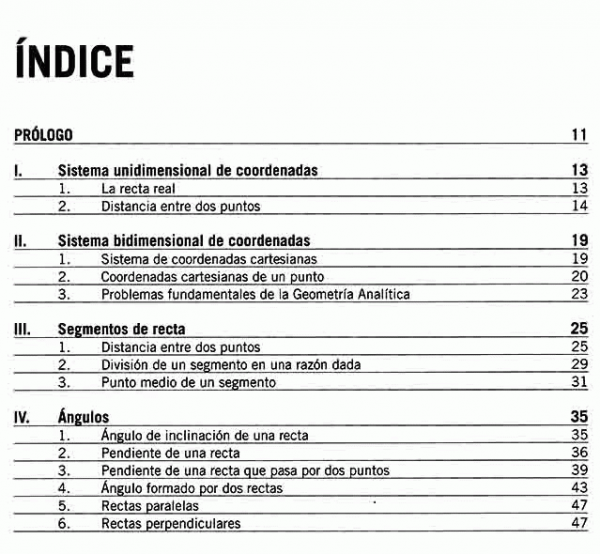 ÍNDICE

PRÓLOGO 11

I. Sistema unidimensional de coordenadas 13
1. La recta real 13
2. Distancia entre dos puntos 14

II. Sistema bidimensional de coordenadas 19
1. Sistema de coordenadas cartesianas 19
2. Coordenadas cartesianas de un punto 20
3. Problemas fundamentales de la Geometría Analítica 23

III. Segmentos de recta 25
1. Distancia entre dos puntos 25
2. División de un segmento en una razón dada 29
3. Punto medio de un segmento 31

IV. Ángulos 35
1. Ángulo de inclinación de una recta 35
2. Pendiente de una recta 36
3. Pendiente de una recta que pasa por dos puntos 39
4. Ángulo formado por dos rectas 43
5. Rectas paralelas 47
6. Rectas perpendiculares 47